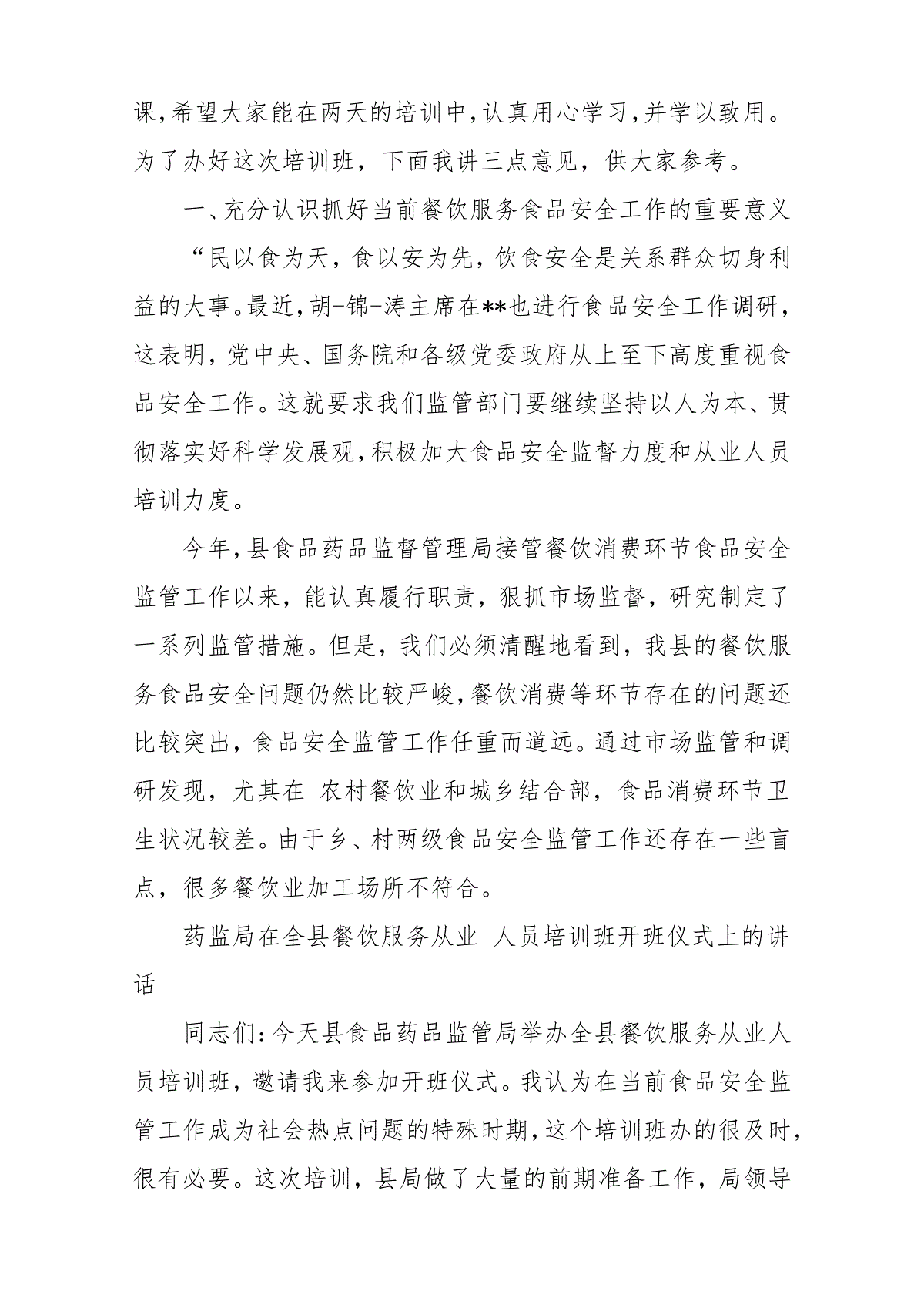 课，希望大家能在两天的培训中，认真用心学习，并学以致用。为了办好这次培训班，下面我讲三点意见，供大家参考。

一、充分认识抓好当前餐饮服务食品安全工作的重要意义

“民以食为天，食以安为先，饮食安全是关系群众切身利益的大事。最近，胡-锦-涛主席在**也进行食品安全工作调研，这表明，党中央、国务院和各级党委政府从上至下高度重视食品安全工作。这就要求我们监管部门要继续坚持以人为本、贯彻落实好科学发展观，积极加大食品安全监督力度和从业人员培训力度。

今年，县食品药品监督管理局接管餐饮消费环节食品安全监管工作以来，能认真履行职责，狠抓市场监督，研究制定了一系列监管措施。但是，我们必须清醒地看到，我县的餐饮服务食品安全问题仍然比较严峻，餐饮消费等环节存在的问题还比较突出，食品安全监管工作任重而道远。通过市场监管和调研发现，尤其在 农村餐饮业和城乡结合部，食品消费环节卫生状况较差。由于乡、村两级食品安全监管工作还存在一些盲点，很多餐饮业加工场所不符合。

药监局在全县餐饮服务从业 人员培训班开班仪式上的讲话

同志们：今天县食品药品监管局举办全县餐饮服务从业人员培训班，邀请我来参加开班仪式。我认为在当前食品安全监管工作成为社会热点问题的特殊时期，这个培训班办的很及时，很有必要。这次培训，县局做了大量的前期准备工作，局领导